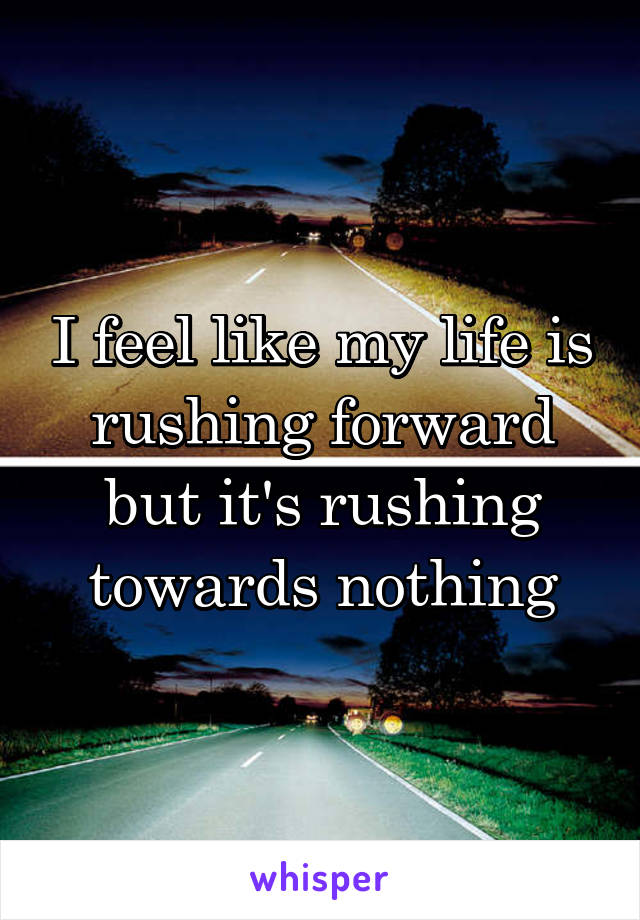 I feel like my life is rushing forward but it's rushing towards nothing

whisper